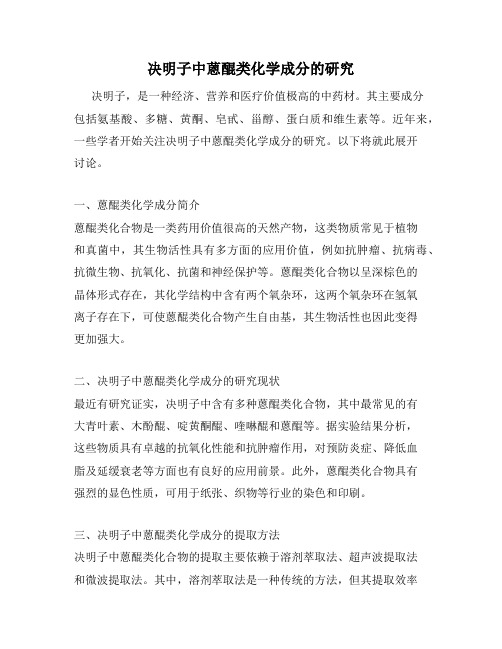 决明子中蒽醌类化学成分的研究

决明子，是一种经济、营养和医疗价值极高的中药材。其主要成分包括氨基酸、多糖、黄酮、皂甙、甾醇、蛋白质和维生素等。近年来，一些学者开始关注决明子中蒽醌类化学成分的研究。以下将就此展开讨论。

一、蒽醌类化学成分简介
蒽醌类化合物是一类药用价值很高的天然产物，这类物质常见于植物和真菌中，其生物活性具有多方面的应用价值，例如抗肿瘤、抗病毒、抗微生物、抗氧化、抗菌和神经保护等。蒽醌类化合物以呈深棕色的晶体形式存在，其化学结构中含有两个氧杂环，这两个氧杂环在氢氧离子存在下，可使蒽醌类化合物产生自由基，其生物活性也因此变得更加强大。

二、决明子中蒽醌类化学成分的研究现状
最近有研究证实，决明子中含有多种蒽醌类化合物，其中最常见的有大青叶素、木酚醌、啶黄酮醌、喹啉醌和蒽醌等。据实验结果分析，这些物质具有卓越的抗氧化性能和抗肿瘤作用，对预防炎症、降低血脂及延缓衰老等方面也有良好的应用前景。此外，蒽醌类化合物具有强烈的显色性质，可用于纸张、织物等行业的染色和印刷。

三、决明子中蒽醌类化学成分的提取方法
决明子中蒽醌类化合物的提取主要依赖于溶剂萃取法、超声波提取法和微波提取法。其中，溶剂萃取法是一种传统的方法，但其提取效率